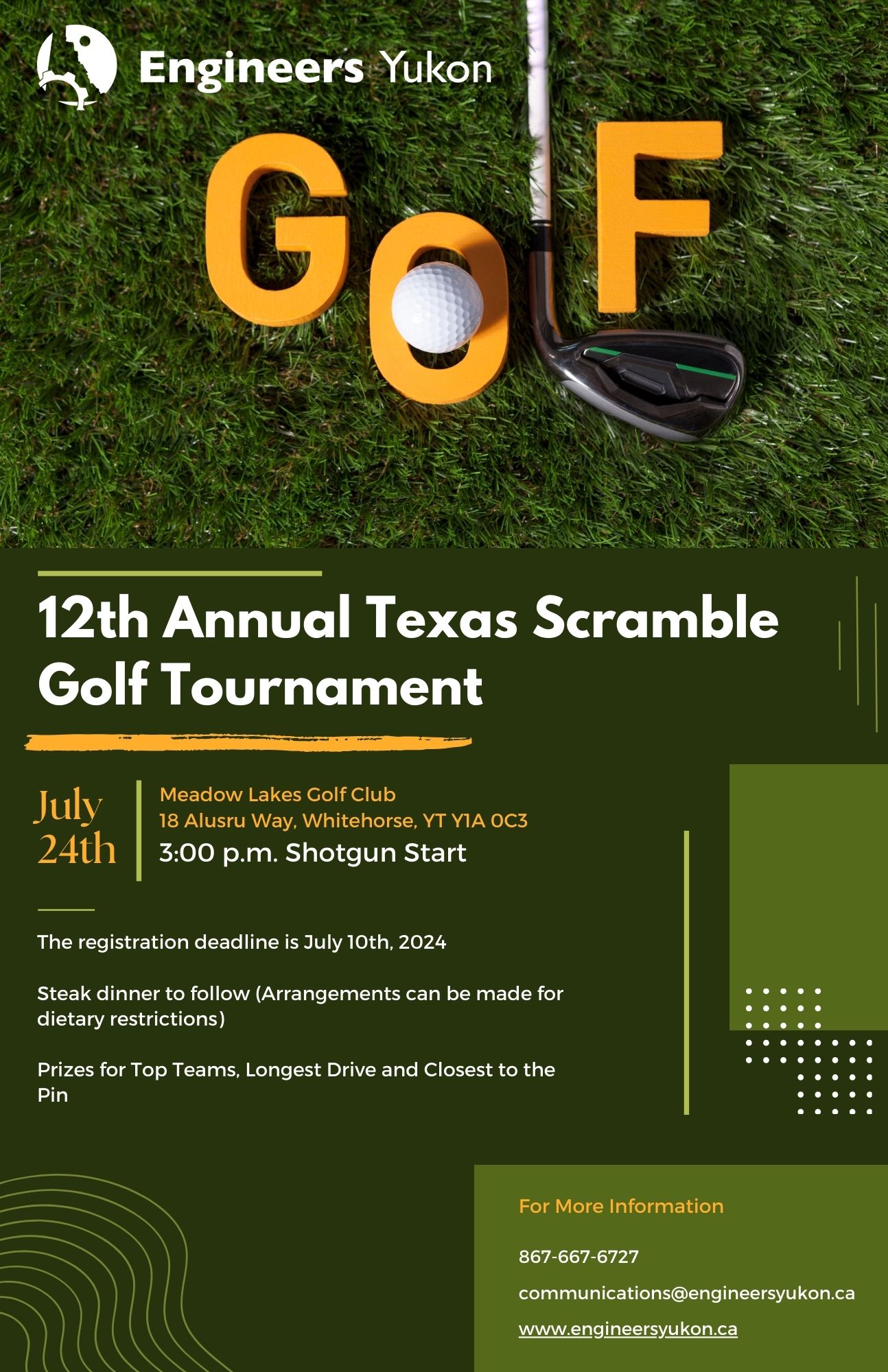 Engineers Yukon

GOLF

12th Annual Texas Scramble Golf Tournament

July 24th

Meadow Lakes Golf Club
18 Alusru Way, Whitehorse, YT Y1A 0C3
3:00 p.m. Shotgun Start

The registration deadline is July 10th, 2024

Steak dinner to follow (Arrangements can be made for dietary restrictions)

Prizes for Top Teams, Longest Drive and Closest to the Pin

For More Information

867-667-6727

communications@engineersyukon.ca

www.engineersyukon.ca